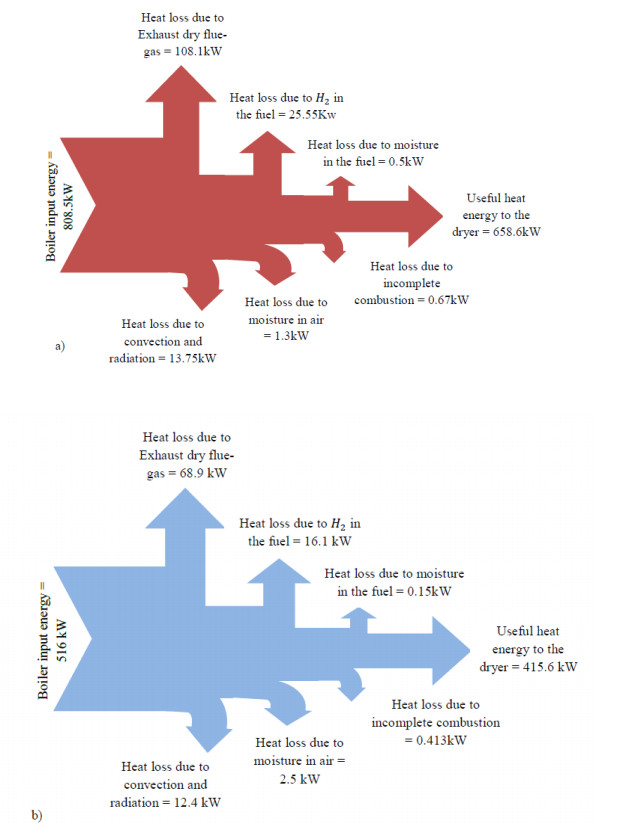 Heat loss due to Exhaust dry flue-gas = 108.1kW

Heat loss due to $H_2$ in the fuel = 25.55Kw

Heat loss due to moisture in the fuel = 0.5kW

Boiler input energy = 808.5kW

Useful heat energy to the dryer = 658.6kW

Heat loss due to incomplete combustion = 0.67kW

Heat loss due to moisture in air = 1.3kW

Heat loss due to convection and radiation = 13.75kW

a)

Heat loss due to Exhaust dry flue-gas = 68.9 kW

Heat loss due to $H_2$ in the fuel = 16.1 kW

Heat loss due to moisture in the fuel = 0.15kW

Boiler input energy = 516 kW

Useful heat energy to the dryer = 415.6 kW

Heat loss due to incomplete combustion = 0.413kW

Heat loss due to moisture in air = 2.5 kW

Heat loss due to convection and radiation = 12.4 kW

b)